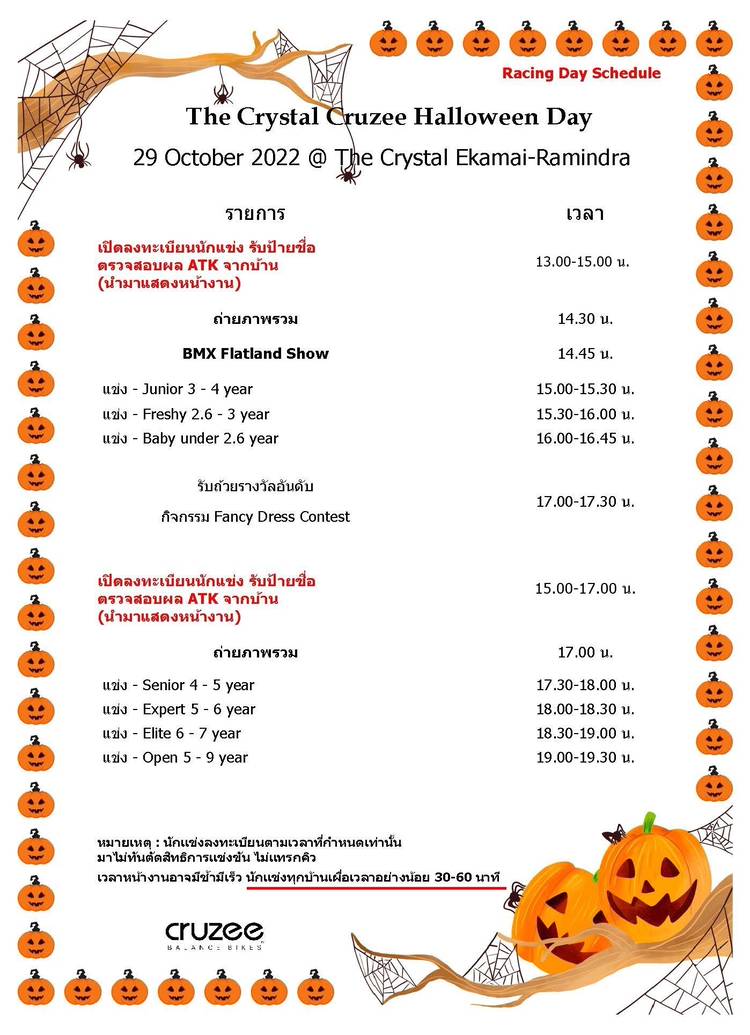 Racing Day Schedule

The Crystal Cruzee Halloween Day

29 October 2022 @ The Crystal Ekamai-Ramindra

| รายการ | เวลา |
|---|---|
| เปิดลงทะเบียนนักแข่ง รับป้ายชื่อ ตรวจสอบผล ATK จากบ้าน (นำมาแสดงหน้างาน) | 13.00-15.00 น. |
| ถ่ายภาพรวม | 14.30 น. |
| BMX Flatland Show | 14.45 น. |
| แข่ง - Junior 3 - 4 year | 15.00-15.30 น. |
| แข่ง - Freshy 2.6 - 3 year | 15.30-16.00 น. |
| แข่ง - Baby under 2.6 year | 16.00-16.45 น. |
| รับถ้วยรางวัลอันดับ กิจกรรม Fancy Dress Contest | 17.00-17.30 น. |
| เปิดลงทะเบียนนักแข่ง รับป้ายชื่อ ตรวจสอบผล ATK จากบ้าน (นำมาแสดงหน้างาน) | 15.00-17.00 น. |
| ถ่ายภาพรวม | 17.00 น. |
| แข่ง - Senior 4 - 5 year | 17.30-18.00 น. |
| แข่ง - Expert 5 - 6 year | 18.00-18.30 น. |
| แข่ง - Elite 6 - 7 year | 18.30-19.00 น. |
| แข่ง - Open 5 - 9 year | 19.00-19.30 น. |

หมายเหตุ : นักแข่งลงทะเบียนตามเวลาที่กำหนดเท่านั้น มาไม่ทันตัดสิทธิการแข่งขัน ไม่แทรกคิว
เวลาหน้างานอาจมีช้ามีเร็ว นักแข่งทุกบ้านเผื่อเวลาอย่างน้อย 30-60 นาที

cruzee
BALANCE BIKES